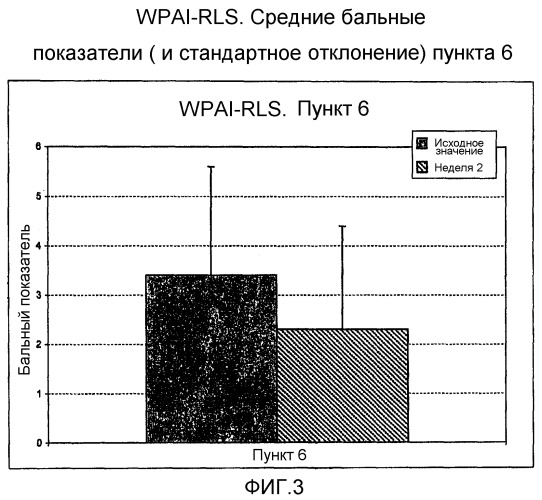 WPAI-RLS. Средние бальные показатели ( и стандартное отклонение) пункта 6

WPAI-RLS. Пункт 6

Исходное значение
Неделя 2

Бальный показатель

6
5
4
3
2
1
0

Пункт 6

ФИГ.3